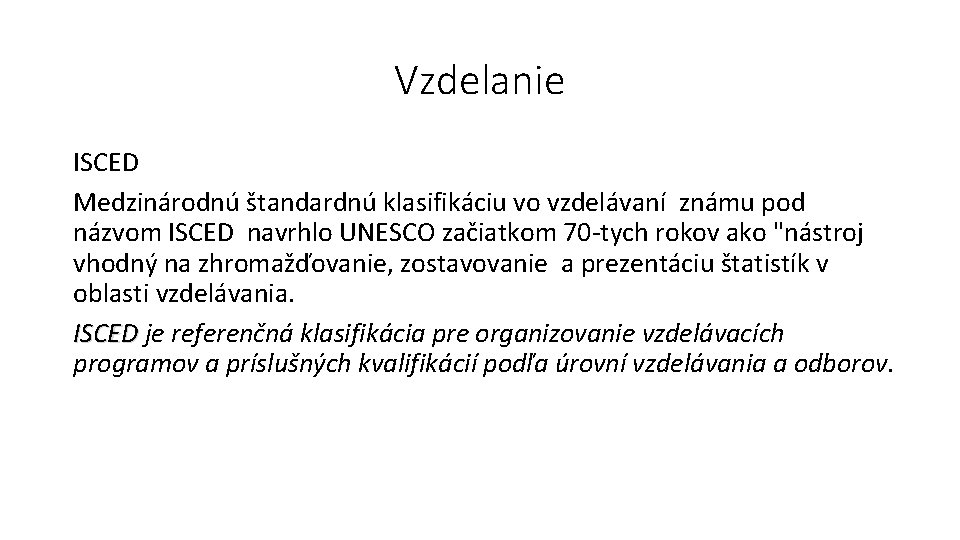 Vzdelanie

ISCED

Medzinárodnú štandardnú klasifikáciu vo vzdelávaní známu pod názvom ISCED navrhlo UNESCO začiatkom 70-tych rokov ako "nástroj vhodný na zhromažďovanie, zostavovanie a prezentáciu štatistík v oblasti vzdelávania.

ISCED je referenčná klasifikácia pre organizovanie vzdelávacích programov a príslušných kvalifikácií podľa úrovní vzdelávania a odborov.